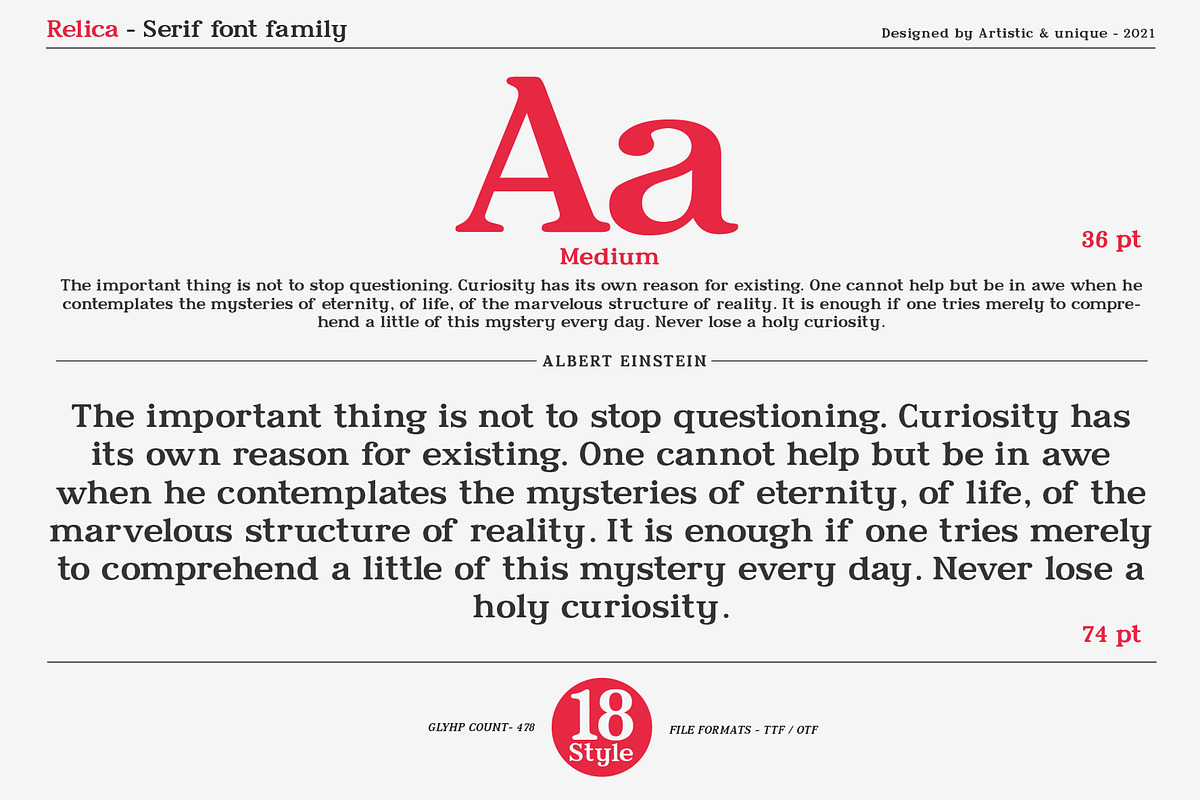 Relica - Serif font family

Designed by Artistic & unique - 2021

Aa

Medium

36 pt

The important thing is not to stop questioning. Curiosity has its own reason for existing. One cannot help but be in awe when he contemplates the mysteries of eternity, of life, of the marvelous structure of reality. It is enough if one tries merely to comprehend a little of this mystery every day. Never lose a holy curiosity.

ALBERT EINSTEIN

The important thing is not to stop questioning. Curiosity has its own reason for existing. One cannot help but be in awe when he contemplates the mysteries of eternity, of life, of the marvelous structure of reality. It is enough if one tries merely to comprehend a little of this mystery every day. Never lose a holy curiosity.

74 pt

GLYHP COUNT- 478

18 Style

FILE FORMATS - TTF / OTF